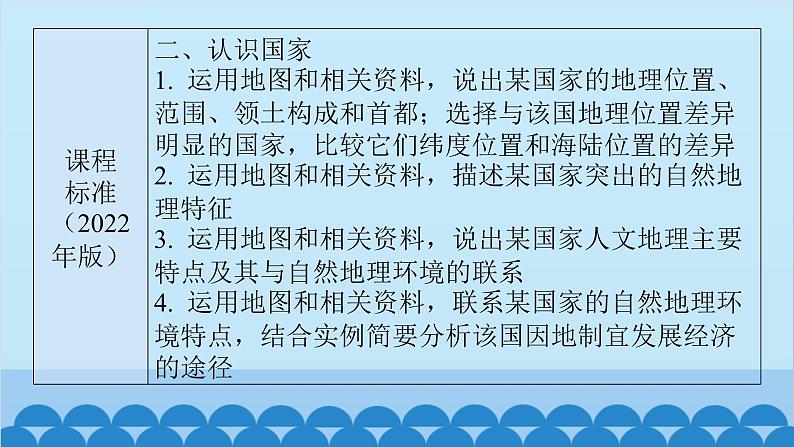 | 课程标准（2022年版） | 二、认识国家<br>1. 运用地图和相关资料，说出某国家的地理位置、范围、领土构成和首都；选择与该国地理位置差异明显的国家，比较它们纬度位置和海陆位置的差异<br>2. 运用地图和相关资料，描述某国家突出的自然地理特征<br>3. 运用地图和相关资料，说出某国家人文地理主要特点及其与自然地理环境的联系<br>4. 运用地图和相关资料，联系某国家的自然地理环境特点，结合实例简要分析该国因地制宜发展经济的途径 |
|---|---|